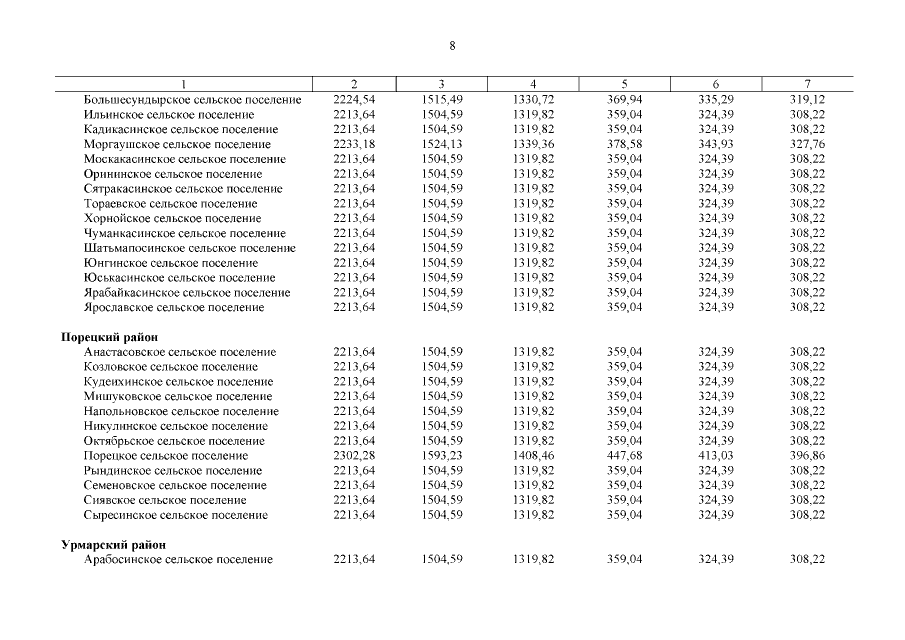 8

| 1 | 2 | 3 | 4 | 5 | 6 | 7 |
|---|---|---|---|---|---|---|
| Большесундырское сельское поселение | 2224,54 | 1515,49 | 1330,72 | 369,94 | 335,29 | 319,12 |
| Ильинское сельское поселение | 2213,64 | 1504,59 | 1319,82 | 359,04 | 324,39 | 308,22 |
| Кадикасинское сельское поселение | 2213,64 | 1504,59 | 1319,82 | 359,04 | 324,39 | 308,22 |
| Моргаушское сельское поселение | 2233,18 | 1524,13 | 1339,36 | 378,58 | 343,93 | 327,76 |
| Москакасинское сельское поселение | 2213,64 | 1504,59 | 1319,82 | 359,04 | 324,39 | 308,22 |
| Орининское сельское поселение | 2213,64 | 1504,59 | 1319,82 | 359,04 | 324,39 | 308,22 |
| Сятракасинское сельское поселение | 2213,64 | 1504,59 | 1319,82 | 359,04 | 324,39 | 308,22 |
| Тораевское сельское поселение | 2213,64 | 1504,59 | 1319,82 | 359,04 | 324,39 | 308,22 |
| Хорнойское сельское поселение | 2213,64 | 1504,59 | 1319,82 | 359,04 | 324,39 | 308,22 |
| Чуманкасинское сельское поселение | 2213,64 | 1504,59 | 1319,82 | 359,04 | 324,39 | 308,22 |
| Шатьмапосинское сельское поселение | 2213,64 | 1504,59 | 1319,82 | 359,04 | 324,39 | 308,22 |
| Юнгинское сельское поселение | 2213,64 | 1504,59 | 1319,82 | 359,04 | 324,39 | 308,22 |
| Юськасинское сельское поселение | 2213,64 | 1504,59 | 1319,82 | 359,04 | 324,39 | 308,22 |
| Ярабайкасинское сельское поселение | 2213,64 | 1504,59 | 1319,82 | 359,04 | 324,39 | 308,22 |
| Ярославское сельское поселение | 2213,64 | 1504,59 | 1319,82 | 359,04 | 324,39 | 308,22 |
| **Порецкий район** | | | | | | |
| Анастасовское сельское поселение | 2213,64 | 1504,59 | 1319,82 | 359,04 | 324,39 | 308,22 |
| Козловское сельское поселение | 2213,64 | 1504,59 | 1319,82 | 359,04 | 324,39 | 308,22 |
| Кудеихинское сельское поселение | 2213,64 | 1504,59 | 1319,82 | 359,04 | 324,39 | 308,22 |
| Мишуковское сельское поселение | 2213,64 | 1504,59 | 1319,82 | 359,04 | 324,39 | 308,22 |
| Напольновское сельское поселение | 2213,64 | 1504,59 | 1319,82 | 359,04 | 324,39 | 308,22 |
| Никулинское сельское поселение | 2213,64 | 1504,59 | 1319,82 | 359,04 | 324,39 | 308,22 |
| Октябрьское сельское поселение | 2213,64 | 1504,59 | 1319,82 | 359,04 | 324,39 | 308,22 |
| Порецкое сельское поселение | 2302,28 | 1593,23 | 1408,46 | 447,68 | 413,03 | 396,86 |
| Рындинское сельское поселение | 2213,64 | 1504,59 | 1319,82 | 359,04 | 324,39 | 308,22 |
| Семеновское сельское поселение | 2213,64 | 1504,59 | 1319,82 | 359,04 | 324,39 | 308,22 |
| Сиявское сельское поселение | 2213,64 | 1504,59 | 1319,82 | 359,04 | 324,39 | 308,22 |
| Сыресинское сельское поселение | 2213,64 | 1504,59 | 1319,82 | 359,04 | 324,39 | 308,22 |
| **Урмарский район** | | | | | | |
| Арабосинское сельское поселение | 2213,64 | 1504,59 | 1319,82 | 359,04 | 324,39 | 308,22 |